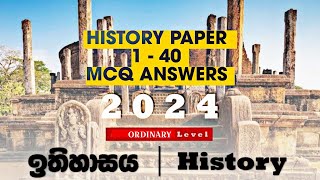 HISTORY PAPER
1 - 40
MCQ ANSWERS

2024

ORDINARY Level

ඉතිහාසය | History